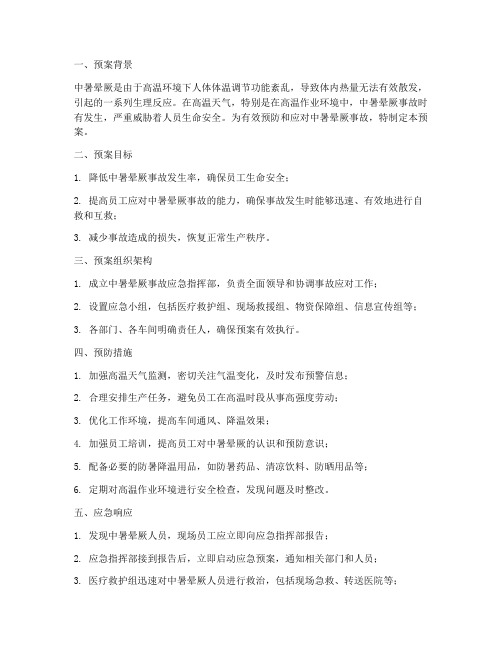 一、预案背景

中暑晕厥是由于高温环境下人体体温调节功能紊乱，导致体内热量无法有效散发，引起的一系列生理反应。在高温天气，特别是在高温作业环境中，中暑晕厥事故时有发生，严重威胁着人员生命安全。为有效预防和应对中暑晕厥事故，特制定本预案。

二、预案目标

1. 降低中暑晕厥事故发生率，确保员工生命安全；

2. 提高员工应对中暑晕厥事故的能力，确保事故发生时能够迅速、有效地进行自救和互救；

3. 减少事故造成的损失，恢复正常生产秩序。

三、预案组织架构

1. 成立中暑晕厥事故应急指挥部，负责全面领导和协调事故应对工作；

2. 设置应急小组，包括医疗救护组、现场救援组、物资保障组、信息宣传组等；

3. 各部门、各车间明确责任人，确保预案有效执行。

四、预防措施

1. 加强高温天气监测，密切关注气温变化，及时发布预警信息；

2. 合理安排生产任务，避免员工在高温时段从事高强度劳动；

3. 优化工作环境，提高车间通风、降温效果；

4. 加强员工培训，提高员工对中暑晕厥的认识和预防意识；

5. 配备必要的防暑降温用品，如防暑药品、清凉饮料、防晒用品等；

6. 定期对高温作业环境进行安全检查，发现问题及时整改。

五、应急响应

1. 发现中暑晕厥人员，现场员工应立即向应急指挥部报告；

2. 应急指挥部接到报告后，立即启动应急预案，通知相关部门和人员；

3. 医疗救护组迅速对中暑晕厥人员进行救治，包括现场急救、转送医院等；